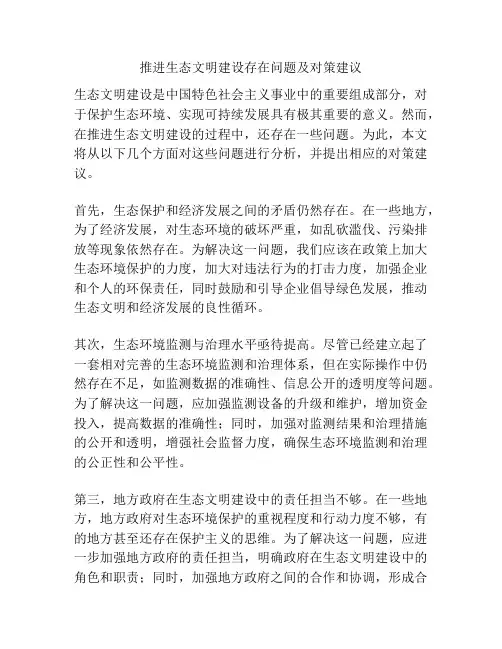 推进生态文明建设存在问题及对策建议

生态文明建设是中国特色社会主义事业中的重要组成部分，对于保护生态环境、实现可持续发展具有极其重要的意义。然而，在推进生态文明建设的过程中，还存在一些问题。为此，本文将从以下几个方面对这些问题进行分析，并提出相应的对策建议。

首先，生态保护和经济发展之间的矛盾仍然存在。在一些地方，为了经济发展，对生态环境的破坏严重，如乱砍滥伐、污染排放等现象依然存在。为解决这一问题，我们应该在政策上加大生态环境保护的力度，加大对违法行为的打击力度，加强企业和个人的环保责任，同时鼓励和引导企业倡导绿色发展，推动生态文明和经济发展的良性循环。

其次，生态环境监测与治理水平亟待提高。尽管已经建立起了一套相对完善的生态环境监测和治理体系，但在实际操作中仍然存在不足，如监测数据的准确性、信息公开的透明度等问题。为了解决这一问题，应加强监测设备的升级和维护，增加资金投入，提高数据的准确性；同时，加强对监测结果和治理措施的公开和透明，增强社会监督力度，确保生态环境监测和治理的公正性和公平性。

第三，地方政府在生态文明建设中的责任担当不够。在一些地方，地方政府对生态环境保护的重视程度和行动力度不够，有的地方甚至还存在保护主义的思维。为了解决这一问题，应进一步加强地方政府的责任担当，明确政府在生态文明建设中的角色和职责；同时，加强地方政府之间的合作和协调，形成合